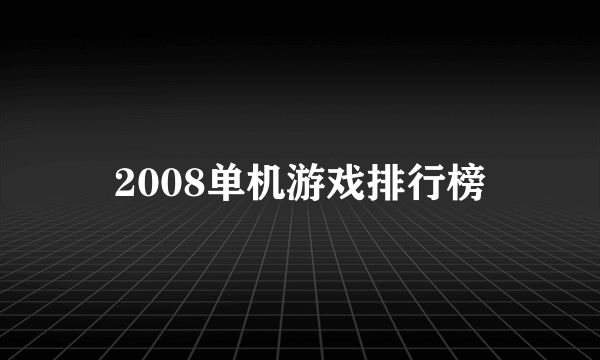 2008单机游戏排行榜